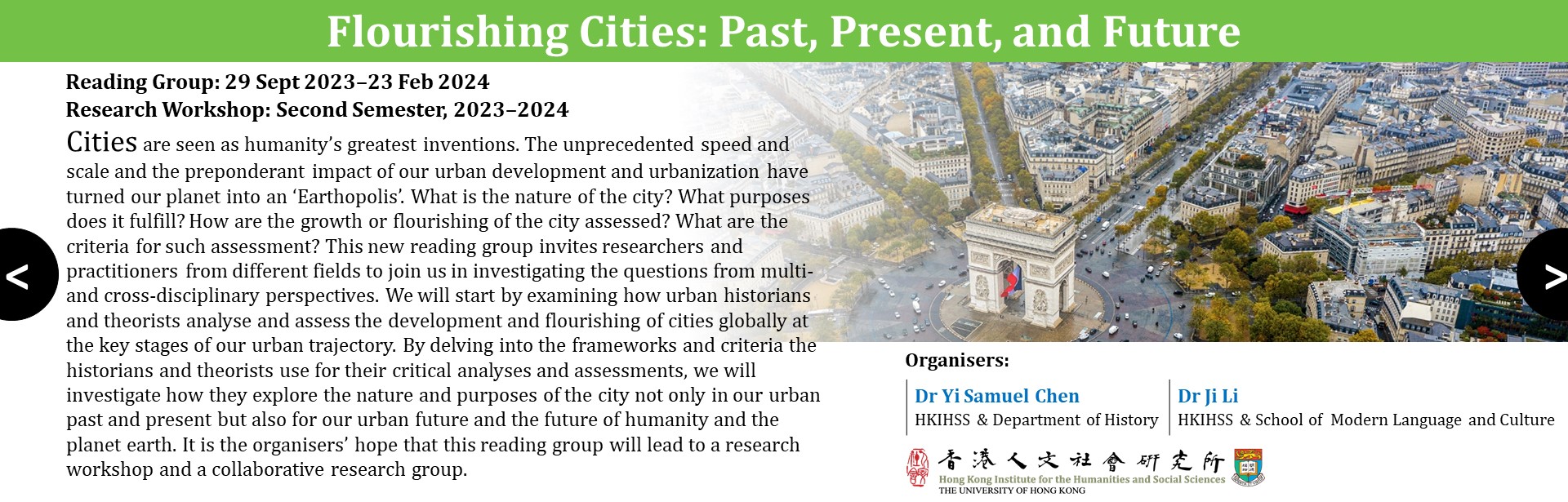 Flourishing Cities: Past, Present, and Future

Reading Group: 29 Sept 2023–23 Feb 2024
Research Workshop: Second Semester, 2023–2024

Cities are seen as humanity's greatest inventions. The unprecedented speed and scale and the preponderant impact of our urban development and urbanization have turned our planet into an 'Earthopolis'. What is the nature of the city? What purposes does it fulfill? How are the growth or flourishing of the city assessed? What are the criteria for such assessment? This new reading group invites researchers and practitioners from different fields to join us in investigating the questions from multi- and cross-disciplinary perspectives. We will start by examining how urban historians and theorists analyse and assess the development and flourishing of cities globally at the key stages of our urban trajectory. By delving into the frameworks and criteria the historians and theorists use for their critical analyses and assessments, we will investigate how they explore the nature and purposes of the city not only in our urban past and present but also for our urban future and the future of humanity and the planet earth. It is the organisers' hope that this reading group will lead to a research workshop and a collaborative research group.

<

>

Organisers:

Dr Yi Samuel Chen
HKIHSS & Department of History

Dr Ji Li
HKIHSS & School of Modern Language and Culture

香港人文社會研究所
Hong Kong Institute for the Humanities and Social Sciences
THE UNIVERSITY OF HONG KONG